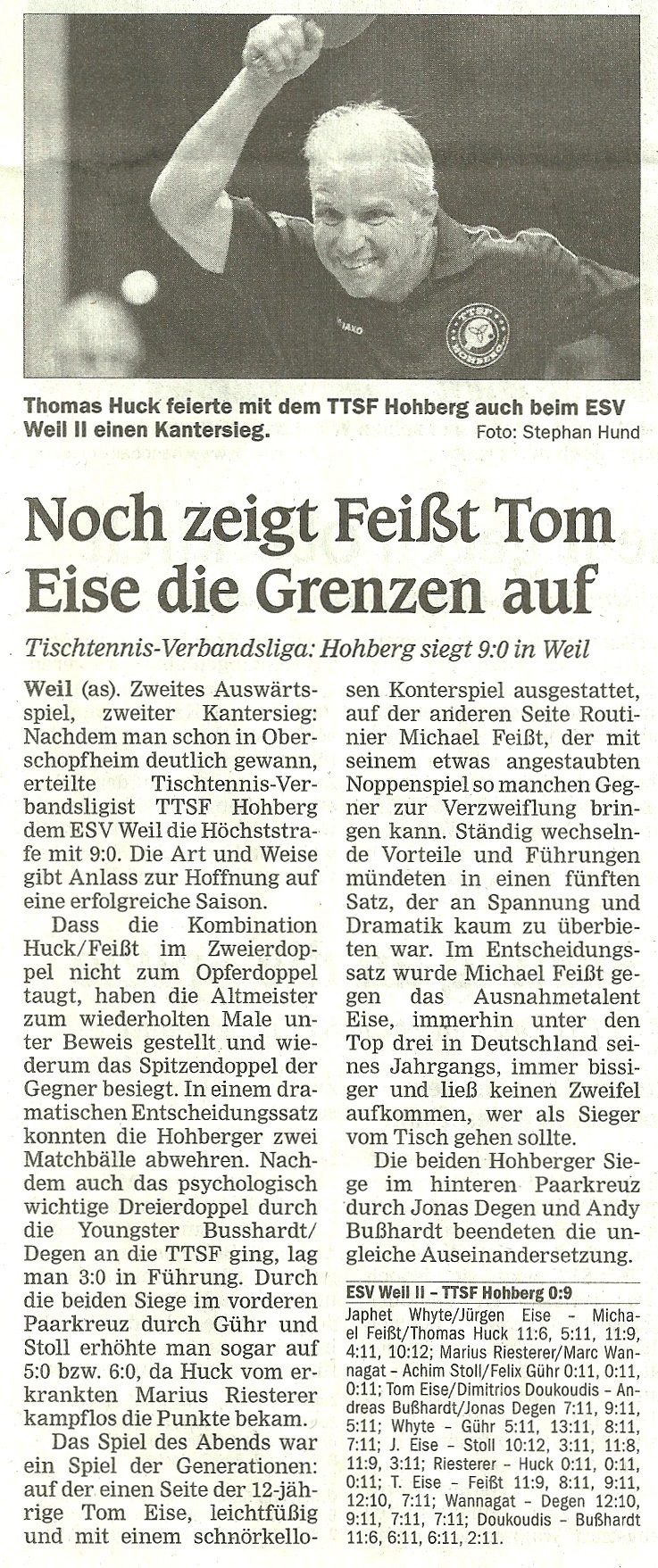 Thomas Huck feierte mit dem TTSF Hohberg auch beim ESV Weil II einen Kantersieg. Foto: Stephan Hund

Noch zeigt Feißt Tom Eise die Grenzen auf

Tischtennis-Verbandsliga: Hohberg siegt 9:0 in Weil

Weil (as). Zweites Auswärtsspiel, zweiter Kantersieg: Nachdem man schon in Oberschopfheim deutlich gewann, erteilte Tischtennis-Verbandsligist TTSF Hohberg dem ESV Weil die Höchststrafe mit 9:0. Die Art und Weise gibt Anlass zur Hoffnung auf eine erfolgreiche Saison.

Dass die Kombination Huck/Feißt im Zweierdoppel nicht zum Opferdoppel taugt, haben die Altmeister zum wiederholten Male unter Beweis gestellt und wiederum das Spitzendoppel der Gegner besiegt. In einem dramatischen Entscheidungssatz konnten die Hohberger zwei Matchbälle abwehren. Nachdem auch das psychologisch wichtige Dreierdoppel durch die Youngster Busshardt/Degen an die TTSF ging, lag man 3:0 in Führung. Durch die beiden Siege im vorderen Paarkreuz durch Gühr und Stoll erhöhte man sogar auf 5:0 bzw. 6:0, da Huck vom erkrankten Marius Riesterer kampflos die Punkte bekam.

Das Spiel des Abends war ein Spiel der Generationen: auf der einen Seite der 12-jährige Tom Eise, leichtfüßig und mit einem schnörkellosen Konterspiel ausgestattet, auf der anderen Seite Routinier Michael Feißt, der mit seinem etwas angestaubten Noppenspiel so manchen Gegner zur Verzweiflung bringen kann. Ständig wechselnde Vorteile und Führungen mündeten in einen fünften Satz, der an Spannung und Dramatik kaum zu überbieten war. Im Entscheidungssatz wurde Michael Feißt gegen das Ausnahmetalent Eise, immerhin unter den Top drei in Deutschland seines Jahrgangs, immer bissiger und ließ keinen Zweifel aufkommen, wer als Sieger vom Tisch gehen sollte.

Die beiden Hohberger Siege im hinteren Paarkreuz durch Jonas Degen und Andy Bußhardt beendeten die ungleiche Auseinandersetzung.

ESV Weil II – TTSF Hohberg 0:9

Japhet Whyte/Jürgen Eise – Michael Feißt/Thomas Huck 11:6, 5:11, 11:9, 4:11, 10:12; Marius Riesterer/Marc Wannagat – Achim Stoll/Felix Gühr 0:11, 0:11, 0:11; Tom Eise/Dimitrios Doukoudis – Andreas Bußhardt/Jonas Degen 7:11, 9:11, 5:11; Whyte – Gühr 5:11, 13:11, 8:11, 7:11; J. Eise – Stoll 10:12, 3:11, 11:8, 11:9, 3:11; Riesterer – Huck 0:11, 0:11, 0:11; T. Eise – Feißt 11:9, 8:11, 9:11, 12:10, 7:11; Wannagat – Degen 12:10, 9:11, 7:11, 7:11; Doukoudis – Bußhardt 11:6, 6:11, 6:11, 2:11.